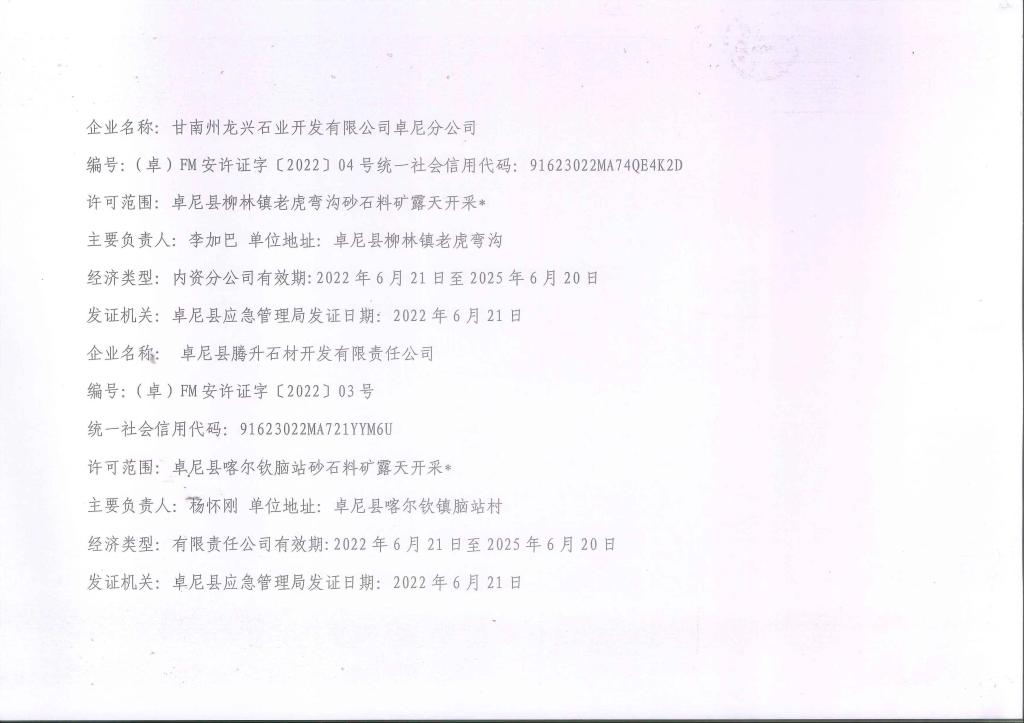 企业名称：甘南州龙兴石业开发有限公司卓尼分公司

编号：（卓）FM安许证字〔2022〕04号统一社会信用代码：91623022MA74QE4K2D

许可范围：卓尼县柳林镇老虎弯沟砂石料矿露天开采*

主要负责人：李加巴 单位地址：卓尼县柳林镇老虎弯沟

经济类型：内资分公司有效期:2022年6月21日至2025年6月20日

发证机关：卓尼县应急管理局发证日期：2022年6月21日

企业名称：卓尼县腾升石材开发有限责任公司

编号：（卓）FM安许证字〔2022〕03号

统一社会信用代码：91623022MA721YYM6U

许可范围：卓尼县喀尔钦脑站砂石料矿露天开采*

主要负责人：杨怀刚 单位地址：卓尼县喀尔钦镇脑站村

经济类型：有限责任公司有效期:2022年6月21日至2025年6月20日

发证机关：卓尼县应急管理局发证日期：2022年6月21日